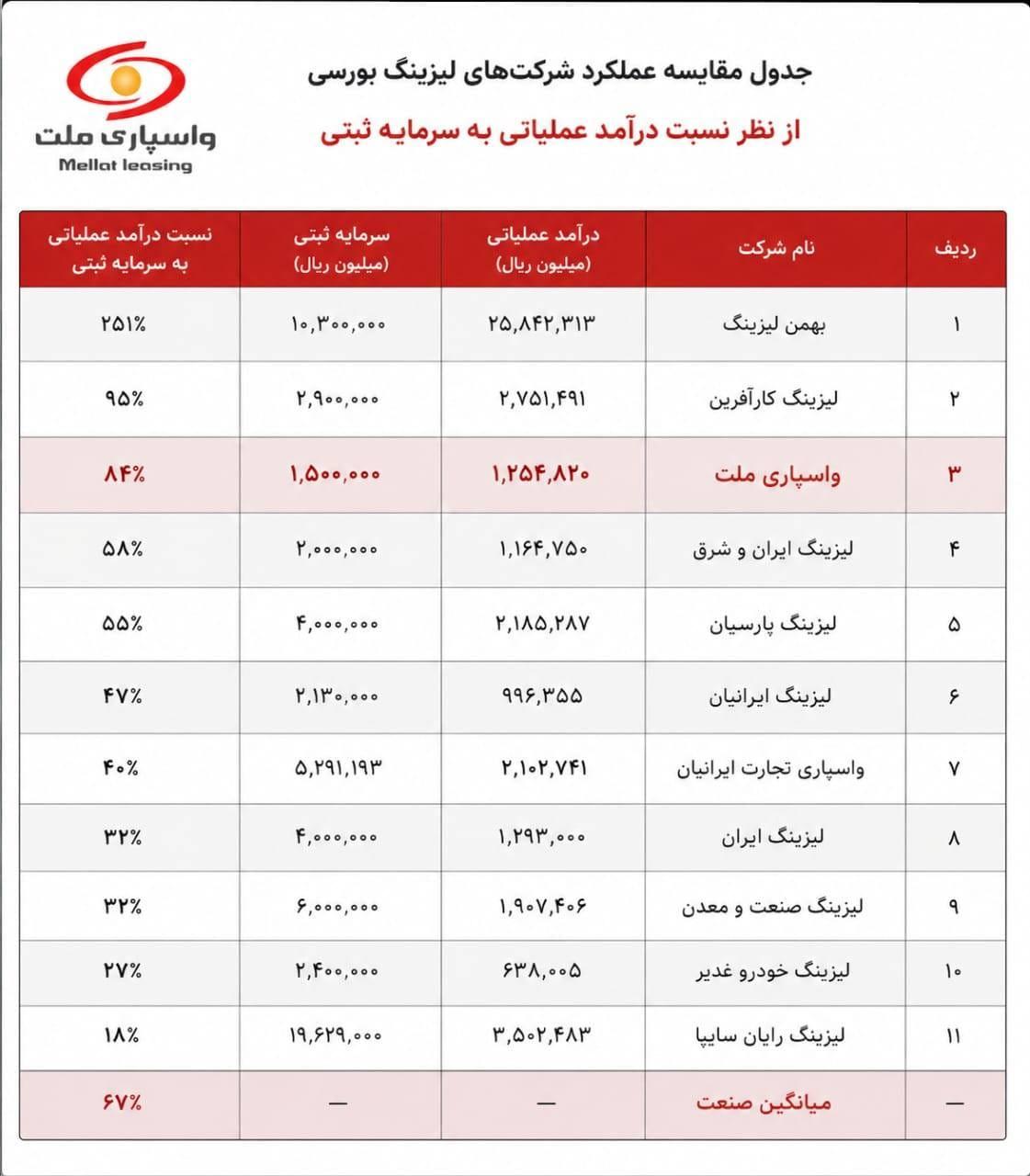 جدول مقایسه عملکرد شرکت‌های لیزینگ بورسی

از نظر نسبت درآمد عملیاتی به سرمایه ثبتی

واسپاری ملت
Mellat leasing

| ردیف | نام شرکت | درآمد عملیاتی (میلیون ریال) | سرمایه ثبتی (میلیون ریال) | نسبت درآمد عملیاتی به سرمایه ثبتی |
|---|---|---|---|---|
| ۱ | بهمن لیزینگ | ۲۵,۸۴۲,۳۱۳ | ۱۰,۳۰۰,۰۰۰ | ۲۵۱% |
| ۲ | لیزینگ کارآفرین | ۲,۷۵۱,۴۹۱ | ۲,۹۰۰,۰۰۰ | ۹۵% |
| ۳ | واسپاری ملت | ۱,۲۵۴,۸۲۰ | ۱,۵۰۰,۰۰۰ | ۸۴% |
| ۴ | لیزینگ ایران و شرق | ۱,۱۶۴,۷۵۰ | ۲,۰۰۰,۰۰۰ | ۵۸% |
| ۵ | لیزینگ پارسیان | ۲,۱۸۵,۲۸۷ | ۴,۰۰۰,۰۰۰ | ۵۵% |
| ۶ | لیزینگ ایرانیان | ۹۹۶,۳۵۵ | ۲,۱۳۰,۰۰۰ | ۴۷% |
| ۷ | واسپاری تجارت ایرانیان | ۲,۱۰۲,۷۴۱ | ۵,۲۹۱,۱۹۳ | ۴۰% |
| ۸ | لیزینگ ایران | ۱,۲۹۳,۰۰۰ | ۴,۰۰۰,۰۰۰ | ۳۲% |
| ۹ | لیزینگ صنعت و معدن | ۱,۹۰۷,۴۰۶ | ۶,۰۰۰,۰۰۰ | ۳۲% |
| ۱۰ | لیزینگ خودرو غدیر | ۶۳۸,۰۰۵ | ۲,۴۰۰,۰۰۰ | ۲۷% |
| ۱۱ | لیزینگ رایان سایپا | ۳,۵۰۲,۴۸۳ | ۱۹,۶۲۹,۰۰۰ | ۱۸% |
| — | میانگین صنعت | — | — | ۶۷% |